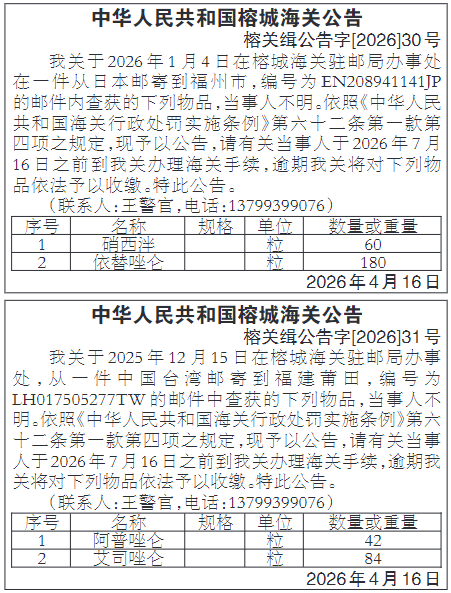 中华人民共和国榕城海关公告

榕关缉公告字[2026]30号

我关于2026年1月4日在榕城海关驻邮局办事处在一件从日本邮寄到福州市，编号为EN208941141JP的邮件内查获的下列物品，当事人不明。依照《中华人民共和国海关行政处罚实施条例》第六十二条第一款第四项之规定，现予以公告，请有关当事人于2026年7月16日之前到我关办理海关手续，逾期我关将对下列物品依法予以收缴。特此公告。

（联系人：王警官，电话：13799399076）

| 序号 | 名称 | 规格 | 单位 | 数量或重量 |
|---|---|---|---|---|
| 1 | 硝西泮 | | 粒 | 60 |
| 2 | 依替唑仑 | | 粒 | 180 |

2026年4月16日

中华人民共和国榕城海关公告

榕关缉公告字[2026]31号

我关于2025年12月15日在榕城海关驻邮局办事处，从一件中国台湾邮寄到福建莆田，编号为LH017505277TW的邮件中查获的下列物品，当事人不明。依照《中华人民共和国海关行政处罚实施条例》第六十二条第一款第四项之规定，现予以公告，请有关当事人于2026年7月16日之前到我关办理海关手续，逾期我关将对下列物品依法予以收缴。特此公告。

（联系人：王警官，电话：13799399076）

| 序号 | 名称 | 规格 | 单位 | 数量或重量 |
|---|---|---|---|---|
| 1 | 阿普唑仑 | | 粒 | 42 |
| 2 | 艾司唑仑 | | 粒 | 84 |

2026年4月16日